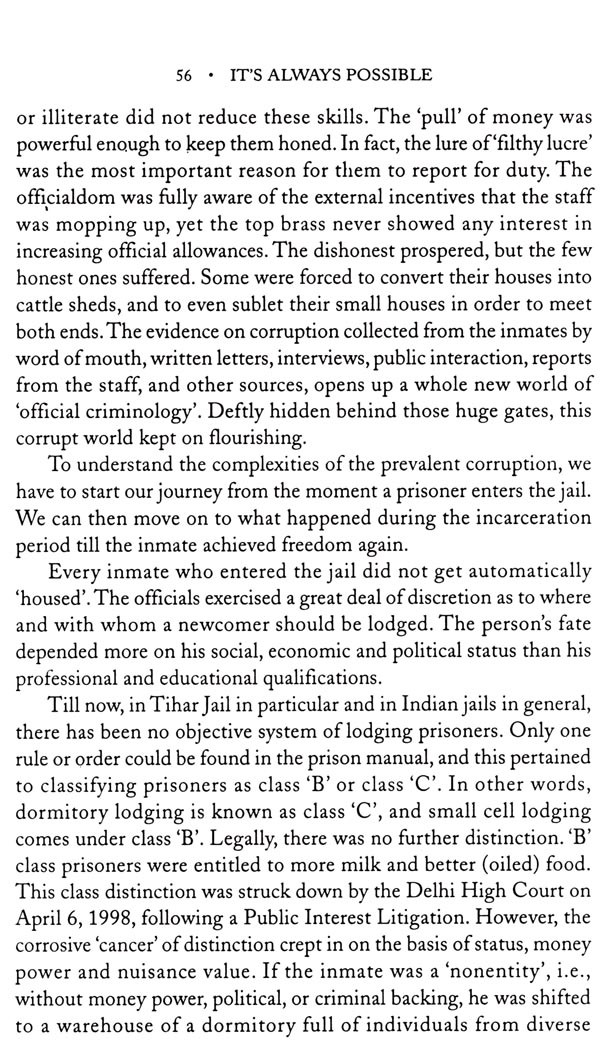 56 • IT'S ALWAYS POSSIBLE

or illiterate did not reduce these skills. The 'pull' of money was powerful enough to keep them honed. In fact, the lure of 'filthy lucre' was the most important reason for them to report for duty. The officialdom was fully aware of the external incentives that the staff was mopping up, yet the top brass never showed any interest in increasing official allowances. The dishonest prospered, but the few honest ones suffered. Some were forced to convert their houses into cattle sheds, and to even sublet their small houses in order to meet both ends. The evidence on corruption collected from the inmates by word of mouth, written letters, interviews, public interaction, reports from the staff, and other sources, opens up a whole new world of 'official criminology'. Deftly hidden behind those huge gates, this corrupt world kept on flourishing.

To understand the complexities of the prevalent corruption, we have to start our journey from the moment a prisoner enters the jail. We can then move on to what happened during the incarceration period till the inmate achieved freedom again.

Every inmate who entered the jail did not get automatically 'housed'. The officials exercised a great deal of discretion as to where and with whom a newcomer should be lodged. The person's fate depended more on his social, economic and political status than his professional and educational qualifications.

Till now, in Tihar Jail in particular and in Indian jails in general, there has been no objective system of lodging prisoners. Only one rule or order could be found in the prison manual, and this pertained to classifying prisoners as class 'B' or class 'C'. In other words, dormitory lodging is known as class 'C', and small cell lodging comes under class 'B'. Legally, there was no further distinction. 'B' class prisoners were entitled to more milk and better (oiled) food. This class distinction was struck down by the Delhi High Court on April 6, 1998, following a Public Interest Litigation. However, the corrosive 'cancer' of distinction crept in on the basis of status, money power and nuisance value. If the inmate was a 'nonentity', i.e., without money power, political, or criminal backing, he was shifted to a warehouse of a dormitory full of individuals from diverse